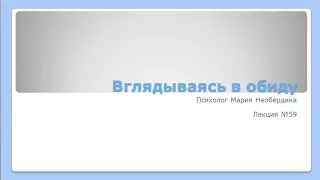 Вглядываясь в обиду

Психолог Мария Необердина

Лекция №159